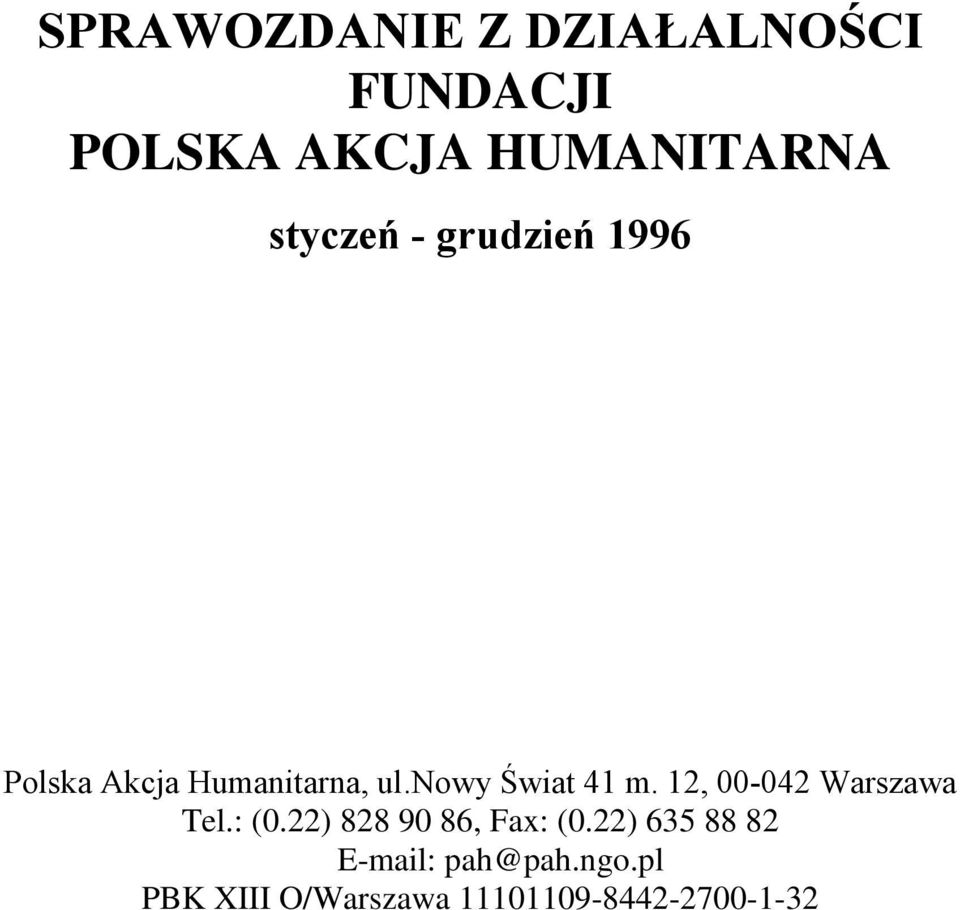 SPRAWOZDANIE Z DZIAŁALNOŚCI FUNDACJI
POLSKA AKCJA HUMANITARNA

styczeń - grudzień 1996

Polska Akcja Humanitarna, ul.nowy Świat 41 m. 12, 00-042 Warszawa
Tel.: (0.22) 828 90 86, Fax: (0.22) 635 88 82
E-mail: pah@pah.ngo.pl
PBK XIII O/Warszawa 11101109-8442-2700-1-32